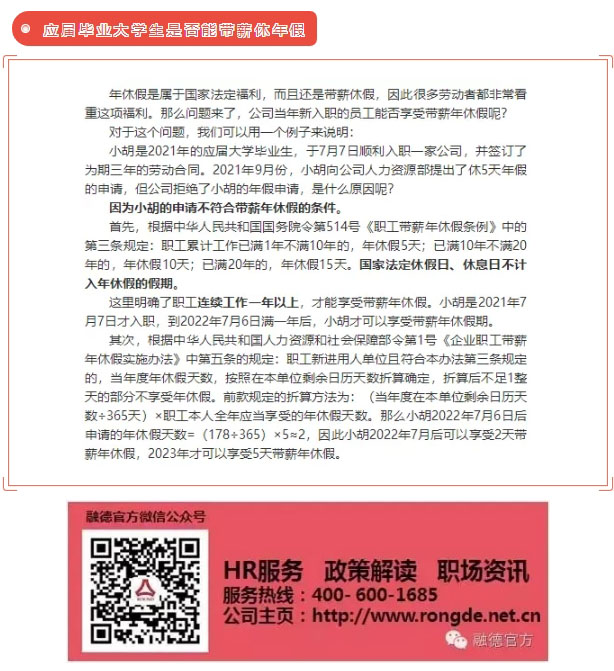 应届毕业大学生是否能带薪休年假

年休假是属于国家法定福利，而且还是带薪休假，因此很多劳动者都非常看重这项福利。那么问题来了，公司当年新入职的员工能否享受带薪年休假呢？

对于这个问题，我们可以用一个例子来说明：

小胡是2021年的应届大学毕业生，于7月7日顺利入职一家公司，并签订了为期三年的劳动合同。2021年9月份，小胡向公司人力资源部提出了休5天年假的申请，但公司拒绝了小胡的年假申请，是什么原因呢？

因为小胡的申请不符合带薪年休假的条件。

首先，根据中华人民共和国国务院令第514号《职工带薪年休假条例》中的第三条规定：职工累计工作已满1年不满10年的，年休假5天；已满10年不满20年的，年休假10天；已满20年的，年休假15天。国家法定休假日、休息日不计入年休假的假期。

这里明确了职工连续工作一年以上，才能享受带薪年休假。小胡是2021年7月7日才入职，到2022年7月6日满一年后，小胡才可以享受带薪年休假期。

其次，根据中华人民共和国人力资源和社会保障部令第1号《企业职工带薪年休假实施办法》中第五条的规定：职工新进用人单位且符合本办法第三条规定的，当年度年休假天数，按照在本单位剩余日历天数折算确定，折算后不足1整天的部分不享受年休假。前款规定的折算方法为：（当年度在本单位剩余日历天数÷365天）×职工本人全年应当享受的年休假天数。那么小胡2022年7月6日后申请的年休假天数=（178÷365）×5≈2，因此小胡2022年7月后可以享受2天带薪年休假，2023年才可以享受5天带薪年休假。

融德官方微信公众号

HR服务 政策解读 职场资讯
服务热线：400- 600-1685
公司主页：http://www.rongde.net.cn

融德官方